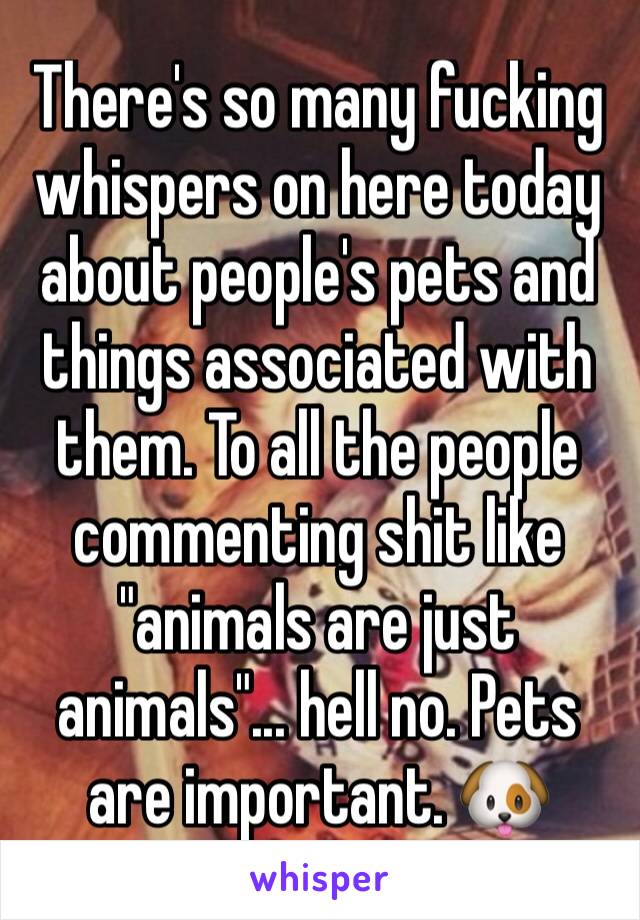 There's so many fucking whispers on here today about people's pets and things associated with them. To all the people commenting shit like "animals are just animals"... hell no. Pets are important. 🐶

whisper